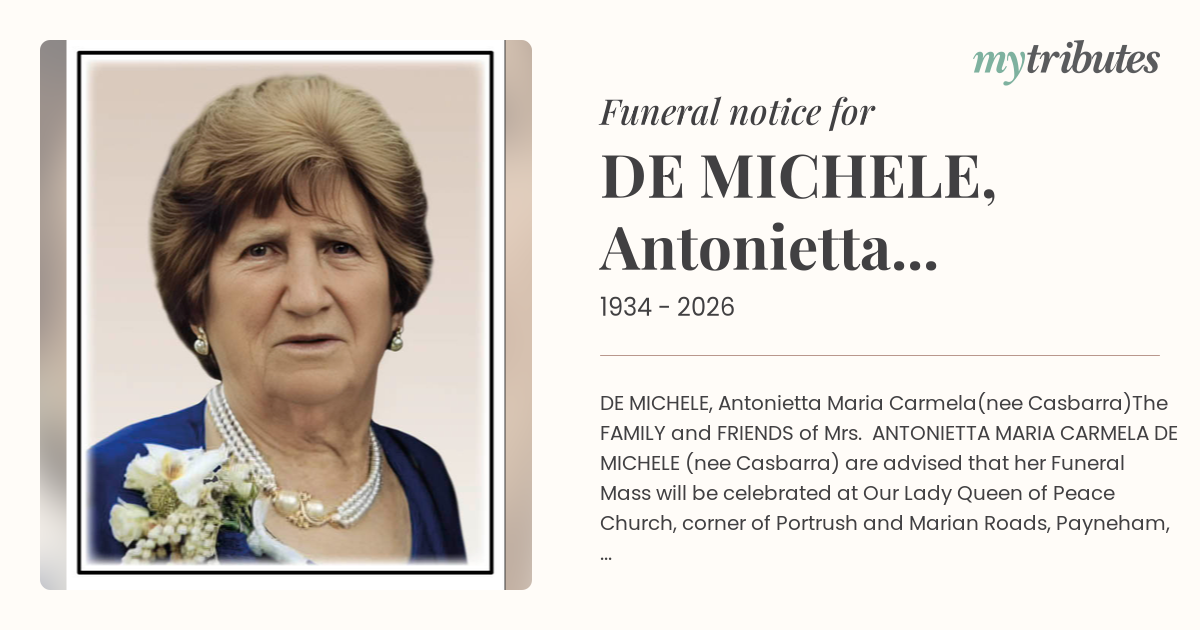 mytributes

Funeral notice for

DE MICHELE, Antonietta...

1934 - 2026

DE MICHELE, Antonietta Maria Carmela(nee Casbarra)The FAMILY and FRIENDS of Mrs. ANTONIETTA MARIA CARMELA DE MICHELE (nee Casbarra) are advised that her Funeral Mass will be celebrated at Our Lady Queen of Peace Church, corner of Portrush and Marian Roads, Payneham, ...